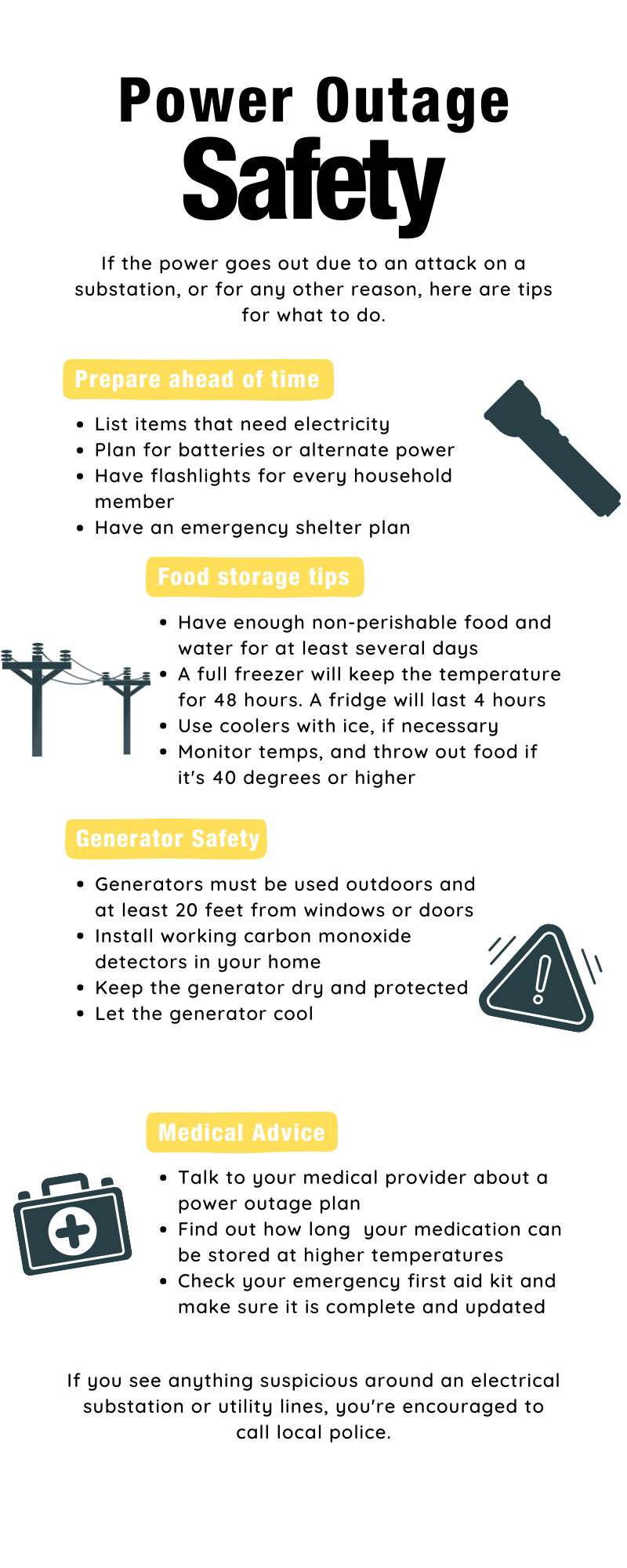 Power Outage
Safety

If the power goes out due to an attack on a substation, or for any other reason, here are tips for what to do.

Prepare ahead of time

• List items that need electricity
• Plan for batteries or alternate power
• Have flashlights for every household member
• Have an emergency shelter plan

Food storage tips

• Have enough non-perishable food and water for at least several days
• A full freezer will keep the temperature for 48 hours. A fridge will last 4 hours
• Use coolers with ice, if necessary
• Monitor temps, and throw out food if it's 40 degrees or higher

Generator Safety

• Generators must be used outdoors and at least 20 feet from windows or doors
• Install working carbon monoxide detectors in your home
• Keep the generator dry and protected
• Let the generator cool

Medical Advice

• Talk to your medical provider about a power outage plan
• Find out how long your medication can be stored at higher temperatures
• Check your emergency first aid kit and make sure it is complete and updated

If you see anything suspicious around an electrical substation or utility lines, you're encouraged to call local police.